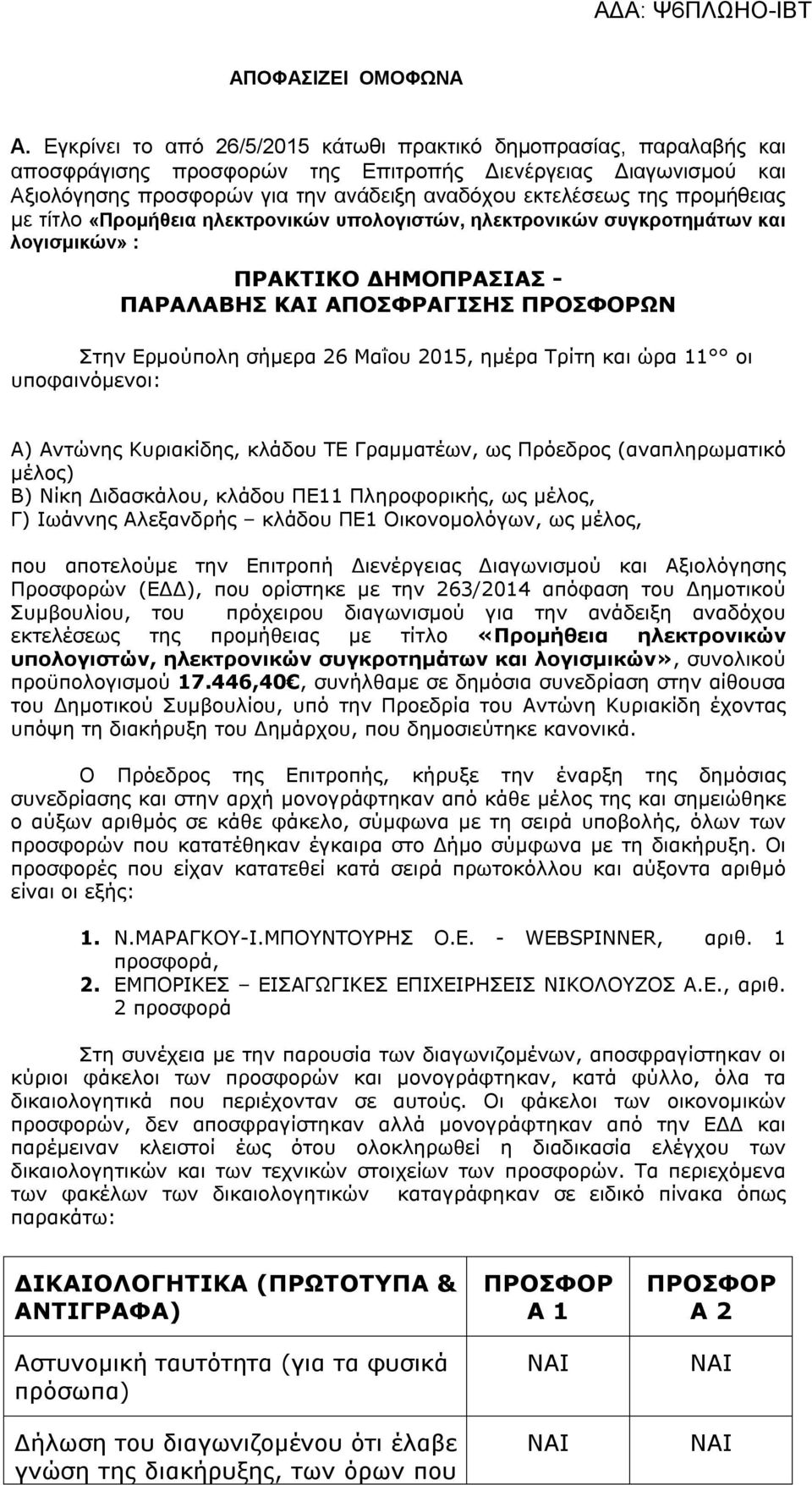 ΑΔΑ: Ψ6ΠΛΩΗΟ-ΙΒΤ

ΑΠΟΦΑΣΙΖΕΙ ΟΜΟΦΩΝΑ

Α. Εγκρίνει το από 26/5/2015 κάτωθι πρακτικό δημοπρασίας, παραλαβής και αποσφράγισης προσφορών της Επιτροπής Διενέργειας Διαγωνισμού και Αξιολόγησης προσφορών για την ανάδειξη αναδόχου εκτελέσεως της προμήθειας με τίτλο «Προμήθεια ηλεκτρονικών υπολογιστών, ηλεκτρονικών συγκροτημάτων και λογισμικών» :

ΠΡΑΚΤΙΚΟ ΔΗΜΟΠΡΑΣΙΑΣ - ΠΑΡΑΛΑΒΗΣ ΚΑΙ ΑΠΟΣΦΡΑΓΙΣΗΣ ΠΡΟΣΦΟΡΩΝ

Στην Ερμούπολη σήμερα 26 Μαΐου 2015, ημέρα Τρίτη και ώρα 11°° οι υποφαινόμενοι:

Α) Αντώνης Κυριακίδης, κλάδου ΤΕ Γραμματέων, ως Πρόεδρος (αναπληρωματικό μέλος)
Β) Νίκη Διδασκάλου, κλάδου ΠΕ11 Πληροφορικής, ως μέλος,
Γ) Ιωάννης Αλεξανδρής – κλάδου ΠΕ1 Οικονομολόγων, ως μέλος,

που αποτελούμε την Επιτροπή Διενέργειας Διαγωνισμού και Αξιολόγησης Προσφορών (ΕΔΔ), που ορίστηκε με την 263/2014 απόφαση του Δημοτικού Συμβουλίου, του πρόχειρου διαγωνισμού για την ανάδειξη αναδόχου εκτελέσεως της προμήθειας με τίτλο «Προμήθεια ηλεκτρονικών υπολογιστών, ηλεκτρονικών συγκροτημάτων και λογισμικών», συνολικού προϋπολογισμού 17.446,40€, συνήλθαμε σε δημόσια συνεδρίαση στην αίθουσα του Δημοτικού Συμβουλίου, υπό την Προεδρία του Αντώνη Κυριακίδη έχοντας υπόψη τη διακήρυξη του Δημάρχου, που δημοσιεύτηκε κανονικά.

Ο Πρόεδρος της Επιτροπής, κήρυξε την έναρξη της δημόσιας συνεδρίασης και στην αρχή μονογράφτηκαν από κάθε μέλος της και σημειώθηκε ο αύξων αριθμός σε κάθε φάκελο, σύμφωνα με τη σειρά υποβολής, όλων των προσφορών που κατατέθηκαν έγκαιρα στο Δήμο σύμφωνα με τη διακήρυξη. Οι προσφορές που είχαν κατατεθεί κατά σειρά πρωτοκόλλου και αύξοντα αριθμό είναι οι εξής:

1. Ν.ΜΑΡΑΓΚΟΥ-Ι.ΜΠΟΥΝΤΟΥΡΗΣ Ο.Ε. - WEBSPINNER, αριθ. 1 προσφορά,
2. ΕΜΠΟΡΙΚΕΣ – ΕΙΣΑΓΩΓΙΚΕΣ ΕΠΙΧΕΙΡΗΣΕΙΣ ΝΙΚΟΛΟΥΖΟΣ Α.Ε., αριθ. 2 προσφορά

Στη συνέχεια με την παρουσία των διαγωνιζομένων, αποσφραγίστηκαν οι κύριοι φάκελοι των προσφορών και μονογράφτηκαν, κατά φύλλο, όλα τα δικαιολογητικά που περιέχονταν σε αυτούς. Οι φάκελοι των οικονομικών προσφορών, δεν αποσφραγίστηκαν αλλά μονογράφτηκαν από την ΕΔΔ και παρέμειναν κλειστοί έως ότου ολοκληρωθεί η διαδικασία ελέγχου των δικαιολογητικών και των τεχνικών στοιχείων των προσφορών. Τα περιεχόμενα των φακέλων των δικαιολογητικών καταγράφηκαν σε ειδικό πίνακα όπως παρακάτω:

| ΔΙΚΑΙΟΛΟΓΗΤΙΚΑ (ΠΡΩΤΟΤΥΠΑ & ΑΝΤΙΓΡΑΦΑ) | ΠΡΟΣΦΟΡΑ 1 | ΠΡΟΣΦΟΡΑ 2 |
|---|---|---|
| Αστυνομική ταυτότητα (για τα φυσικά πρόσωπα) | ΝΑΙ | ΝΑΙ |
| Δήλωση του διαγωνιζομένου ότι έλαβε γνώση της διακήρυξης, των όρων που | ΝΑΙ | ΝΑΙ |